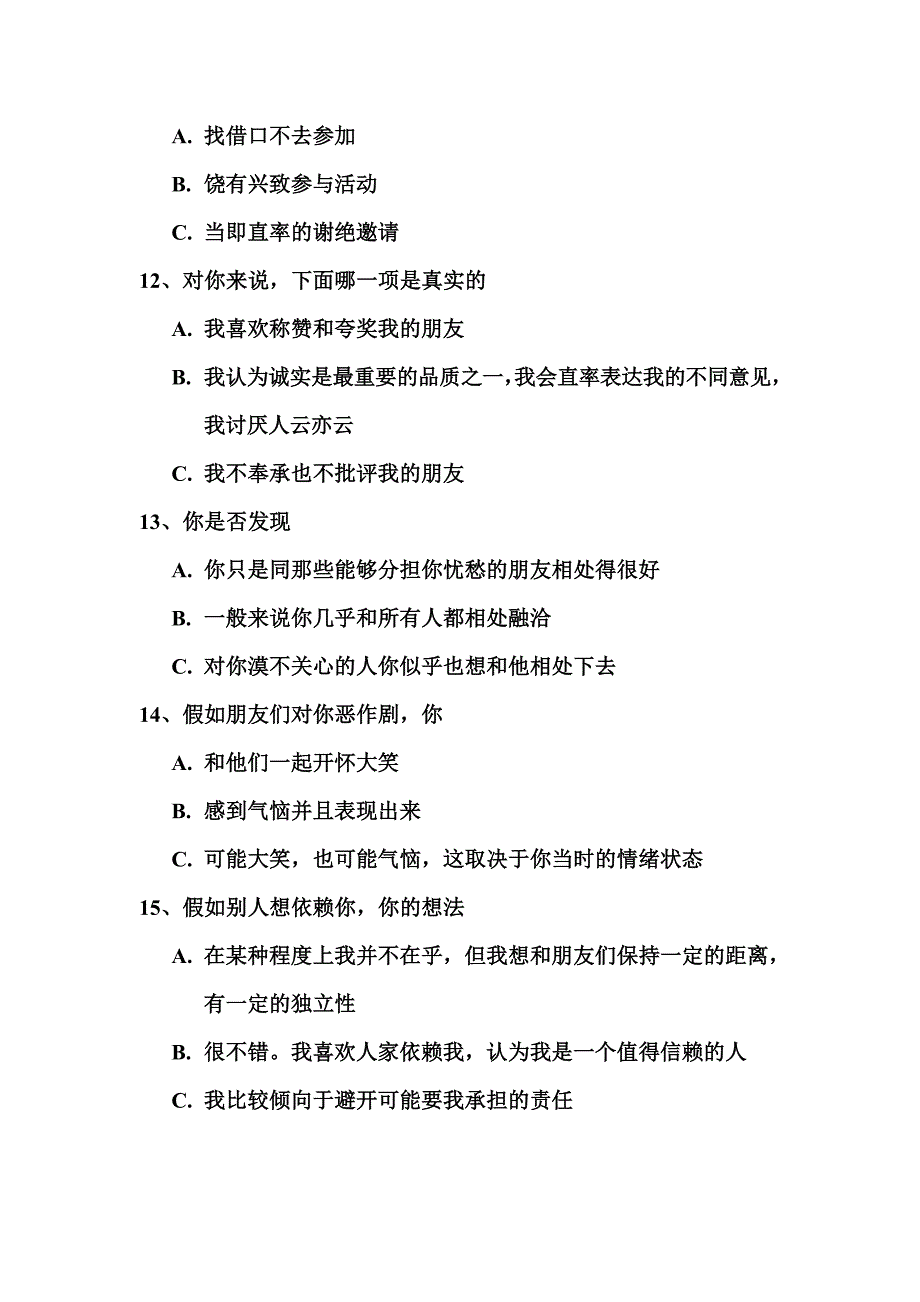 A. 找借口不去参加

B. 饶有兴致参与活动

C. 当即直率的谢绝邀请

12、对你来说，下面哪一项是真实的

A. 我喜欢称赞和夸奖我的朋友

B. 我认为诚实是最重要的品质之一，我会直率表达我的不同意见，我讨厌人云亦云

C. 我不奉承也不批评我的朋友

13、你是否发现

A. 你只是同那些能够分担你忧愁的朋友相处得很好

B. 一般来说你几乎和所有人都相处融洽

C. 对你漠不关心的人你似乎也想和他相处下去

14、假如朋友们对你恶作剧，你

A. 和他们一起开怀大笑

B. 感到气恼并且表现出来

C. 可能大笑，也可能气恼，这取决于你当时的情绪状态

15、假如别人想依赖你，你的想法

A. 在某种程度上我并不在乎，但我想和朋友们保持一定的距离，有一定的独立性

B. 很不错。我喜欢人家依赖我，认为我是一个值得信赖的人

C. 我比较倾向于避开可能要我承担的责任